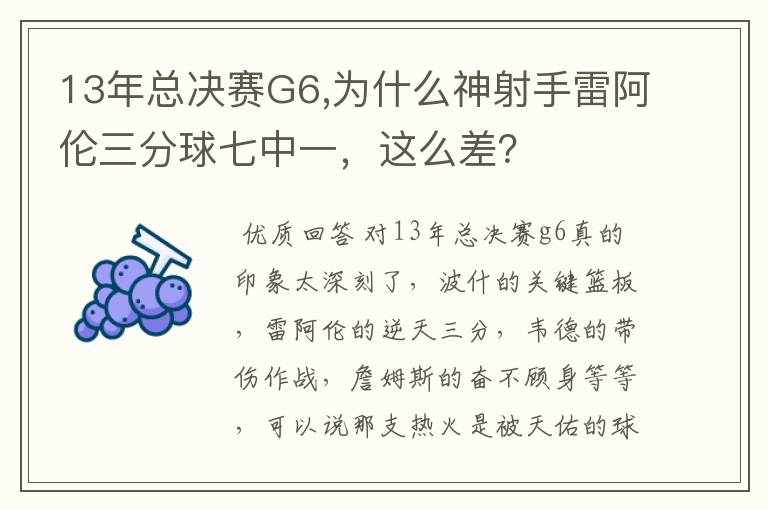 13年总决赛G6,为什么神射手雷阿伦三分球七中一，这么差?

优质回答 对13年总决赛g6真的印象太深刻了，波什的关键篮板，雷阿伦的逆天三分，韦德的带伤作战，詹姆斯的奋不顾身等等，可以说那支热火是被天佑的球